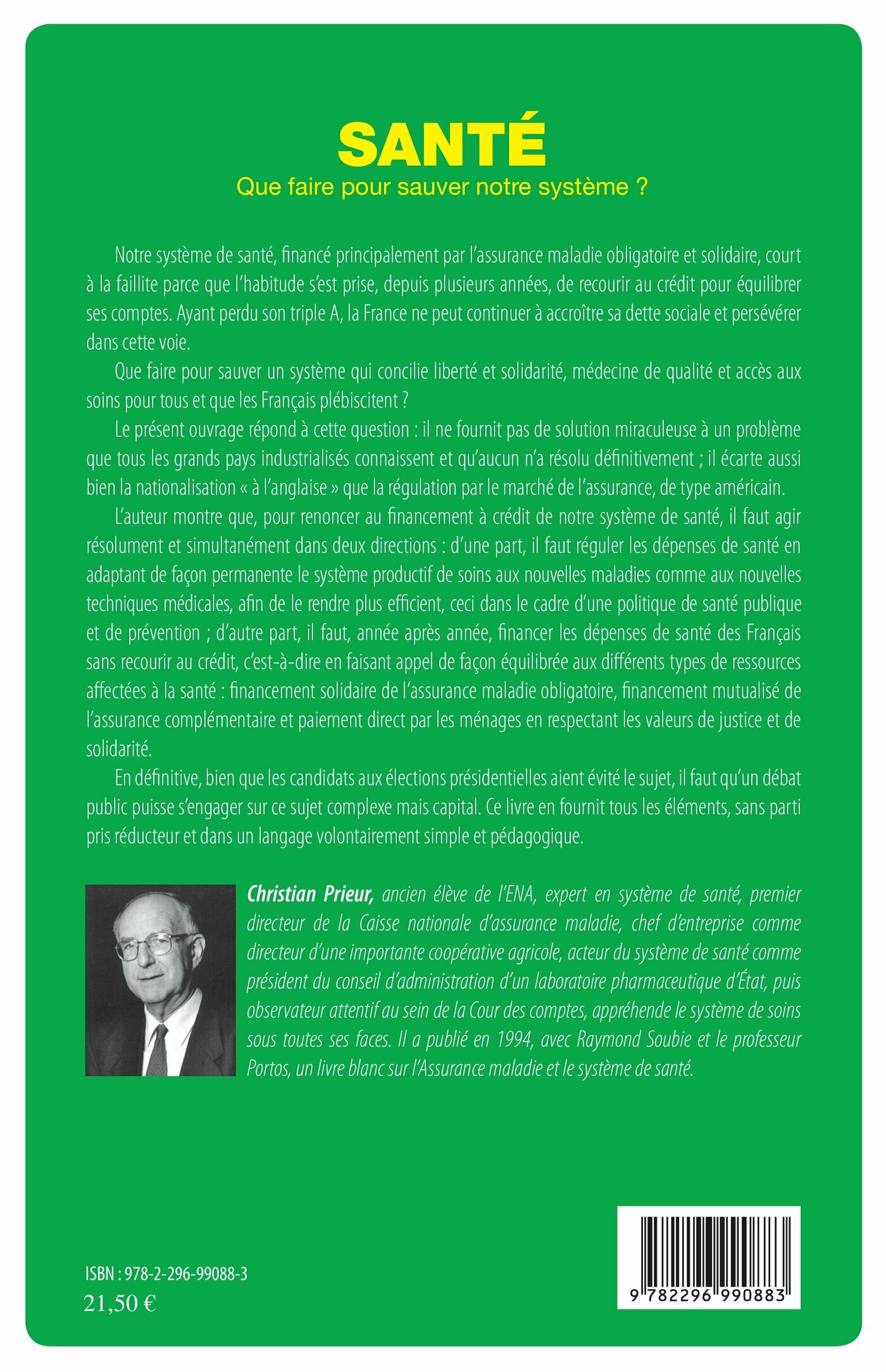 SANTÉ
Que faire pour sauver notre système ?

Notre système de santé, financé principalement par l'assurance maladie obligatoire et solidaire, court à la faillite parce que l'habitude s'est prise, depuis plusieurs années, de recourir au crédit pour équilibrer ses comptes. Ayant perdu son triple A, la France ne peut continuer à accroître sa dette sociale et persévérer dans cette voie.

Que faire pour sauver un système qui concilie liberté et solidarité, médecine de qualité et accès aux soins pour tous et que les Français plébiscitent ?

Le présent ouvrage répond à cette question : il ne fournit pas de solution miraculeuse à un problème que tous les grands pays industrialisés connaissent et qu'aucun n'a résolu définitivement ; il écarte aussi bien la nationalisation « à l'anglaise » que la régulation par le marché de l'assurance, de type américain.

L'auteur montre que, pour renoncer au financement à crédit de notre système de santé, il faut agir résolument et simultanément dans deux directions : d'une part, il faut réguler les dépenses de santé en adaptant de façon permanente le système productif de soins aux nouvelles maladies comme aux nouvelles techniques médicales, afin de le rendre plus efficient, ceci dans le cadre d'une politique de santé publique et de prévention ; d'autre part, il faut, année après année, financer les dépenses de santé des Français sans recourir au crédit, c'est-à-dire en faisant appel de façon équilibrée aux différents types de ressources affectées à la santé : financement solidaire de l'assurance maladie obligatoire, financement mutualisé de l'assurance complémentaire et paiement direct par les ménages en respectant les valeurs de justice et de solidarité.

En définitive, bien que les candidats aux élections présidentielles aient évité le sujet, il faut qu'un débat public puisse s'engager sur ce sujet complexe mais capital. Ce livre en fournit tous les éléments, sans parti pris réducteur et dans un langage volontairement simple et pédagogique.

Christian Prieur, ancien élève de l'ENA, expert en système de santé, premier directeur de la Caisse nationale d'assurance maladie, chef d'entreprise comme directeur d'une importante coopérative agricole, acteur du système de santé comme président du conseil d'administration d'un laboratoire pharmaceutique d'État, puis observateur attentif au sein de la Cour des comptes, appréhende le système de soins sous toutes ses faces. Il a publié en 1994, avec Raymond Soubie et le professeur Portos, un livre blanc sur l'Assurance maladie et le système de santé.

ISBN : 978-2-296-99088-3
21,50 €

9 782296 990883